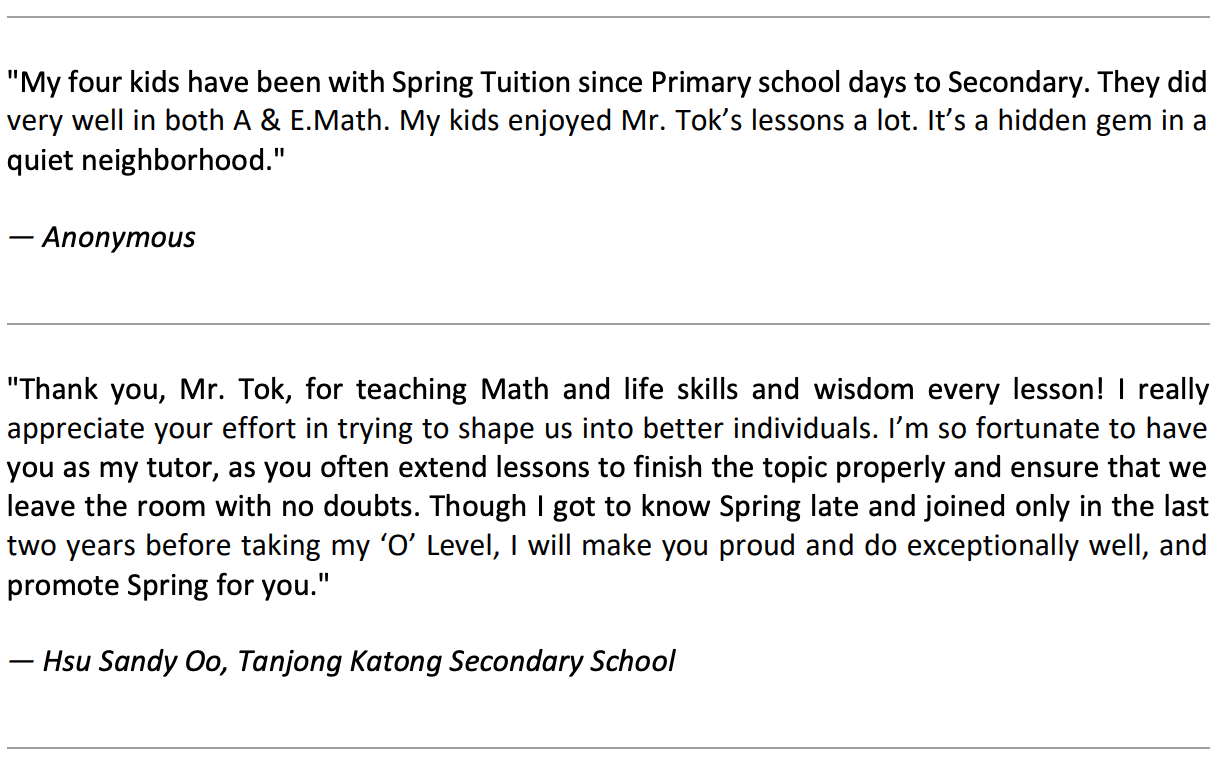 "My four kids have been with Spring Tuition since Primary school days to Secondary. They did very well in both A & E.Math. My kids enjoyed Mr. Tok's lessons a lot. It's a hidden gem in a quiet neighborhood."

— Anonymous

"Thank you, Mr. Tok, for teaching Math and life skills and wisdom every lesson! I really appreciate your effort in trying to shape us into better individuals. I'm so fortunate to have you as my tutor, as you often extend lessons to finish the topic properly and ensure that we leave the room with no doubts. Though I got to know Spring late and joined only in the last two years before taking my 'O' Level, I will make you proud and do exceptionally well, and promote Spring for you."

— Hsu Sandy Oo, Tanjong Katong Secondary School